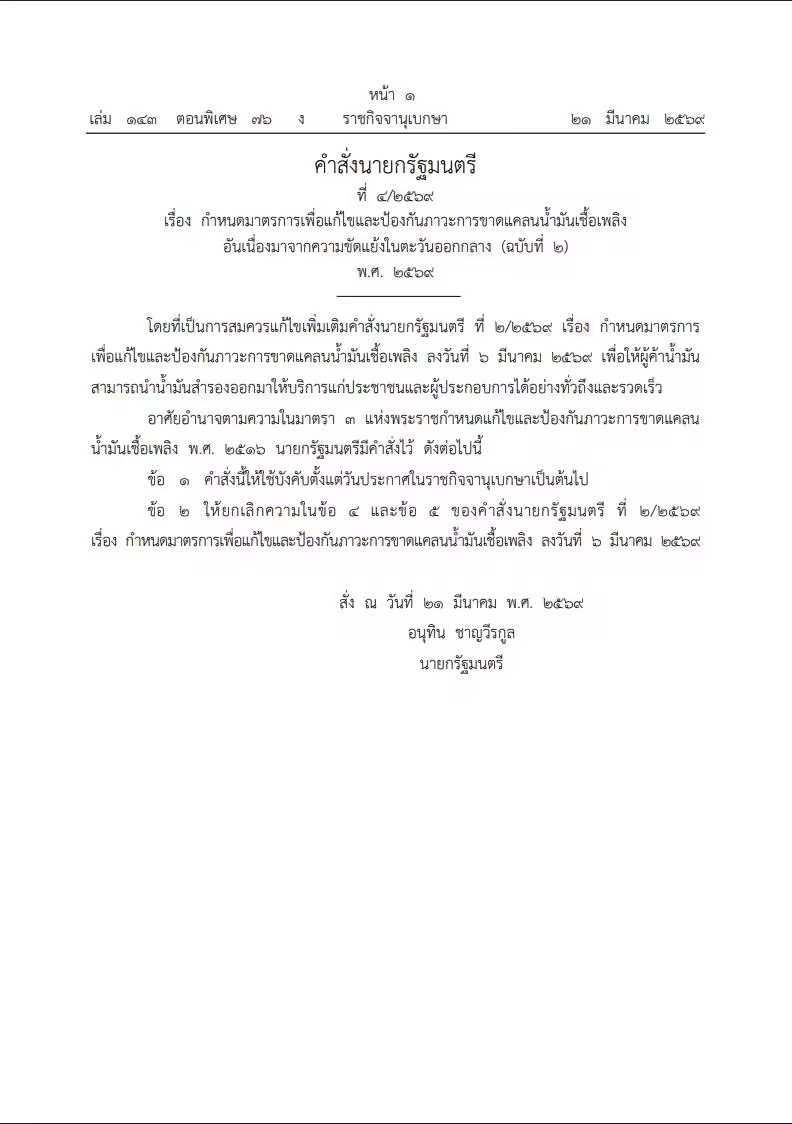 หน้า ๑
เล่ม ๑๔๓ ตอนพิเศษ ๗๖ ง ราชกิจจานุเบกษา ๒๑ มีนาคม ๒๕๖๙

คำสั่งนายกรัฐมนตรี
ที่ ๔/๒๕๖๙
เรื่อง กำหนดมาตรการเพื่อแก้ไขและป้องกันภาวะการขาดแคลนน้ำมันเชื้อเพลิง อันเนื่องมาจากความขัดแย้งในตะวันออกกลาง (ฉบับที่ ๒)
พ.ศ. ๒๕๖๙

โดยที่เป็นการสมควรแก้ไขเพิ่มเติมคำสั่งนายกรัฐมนตรี ที่ ๒/๒๕๖๙ เรื่อง กำหนดมาตรการเพื่อแก้ไขและป้องกันภาวะการขาดแคลนน้ำมันเชื้อเพลิง ลงวันที่ ๖ มีนาคม ๒๕๖๙ เพื่อให้ผู้ค้าน้ำมันสามารถนำน้ำมันสำรองออกมาให้บริการแก่ประชาชนและผู้ประกอบการได้อย่างทั่วถึงและรวดเร็ว

อาศัยอำนาจตามความในมาตรา ๓ แห่งพระราชกำหนดแก้ไขและป้องกันภาวะการขาดแคลนน้ำมันเชื้อเพลิง พ.ศ. ๒๕๑๖ นายกรัฐมนตรีมีคำสั่งไว้ ดังต่อไปนี้

ข้อ ๑ คำสั่งนี้ให้ใช้บังคับตั้งแต่วันประกาศในราชกิจจานุเบกษาเป็นต้นไป

ข้อ ๒ ให้ยกเลิกความในข้อ ๔ และข้อ ๕ ของคำสั่งนายกรัฐมนตรี ที่ ๒/๒๕๖๙ เรื่อง กำหนดมาตรการเพื่อแก้ไขและป้องกันภาวะการขาดแคลนน้ำมันเชื้อเพลิง ลงวันที่ ๖ มีนาคม ๒๕๖๙

สั่ง ณ วันที่ ๒๑ มีนาคม พ.ศ. ๒๕๖๙
อนุทิน ชาญวีรกูล
นายกรัฐมนตรี